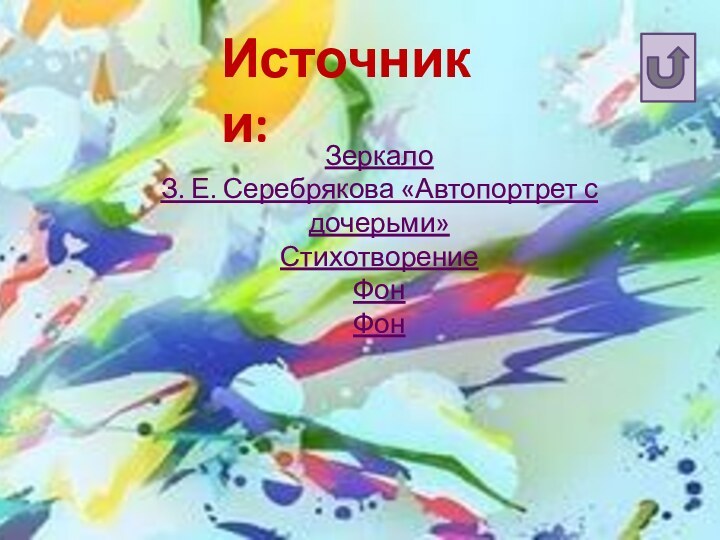 Источники:

Зеркало
З. Е. Серебрякова «Автопортрет с дочерьми»
Стихотворение
Фон
Фон